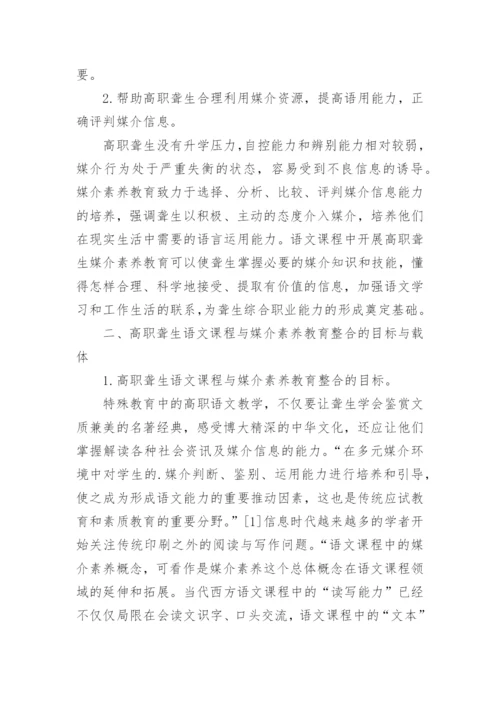 要。

2.帮助高职聋生合理利用媒介资源，提高语用能力，正确评判媒介信息。

高职聋生没有升学压力，自控能力和辨别能力相对较弱，媒介行为处于严重失衡的状态，容易受到不良信息的诱导。媒介素养教育致力于选择、分析、比较、评判媒介信息能力的培养，强调聋生以积极、主动的态度介入媒介，培养他们在现实生活中需要的语言运用能力。语文课程中开展高职聋生媒介素养教育可以使聋生掌握必要的媒介知识和技能，懂得怎样合理、科学地接受、提取有价值的信息，加强语文学习和工作生活的联系，为聋生综合职业能力的形成奠定基础。

二、高职聋生语文课程与媒介素养教育整合的目标与载体

1.高职聋生语文课程与媒介素养教育整合的目标。

特殊教育中的高职语文教学，不仅要让聋生学会鉴赏文质兼美的名著经典，感受博大精深的中华文化，还应让他们掌握解读各种社会资讯及媒介信息的能力。“在多元媒介环境中对学生的.媒介判断、鉴别、运用能力进行培养和引导，使之成为形成语文能力的重要推动因素，这也是传统应试教育和素质教育的重要分野。”[1]信息时代越来越多的学者开始关注传统印刷之外的阅读与写作问题。“语文课程中的媒介素养概念，可看作是媒介素养这个总体概念在语文课程领域的延伸和拓展。当代西方语文课程中的“读写能力”已经不仅仅局限在会读文识字、口头交流，语文课程中的“文本”